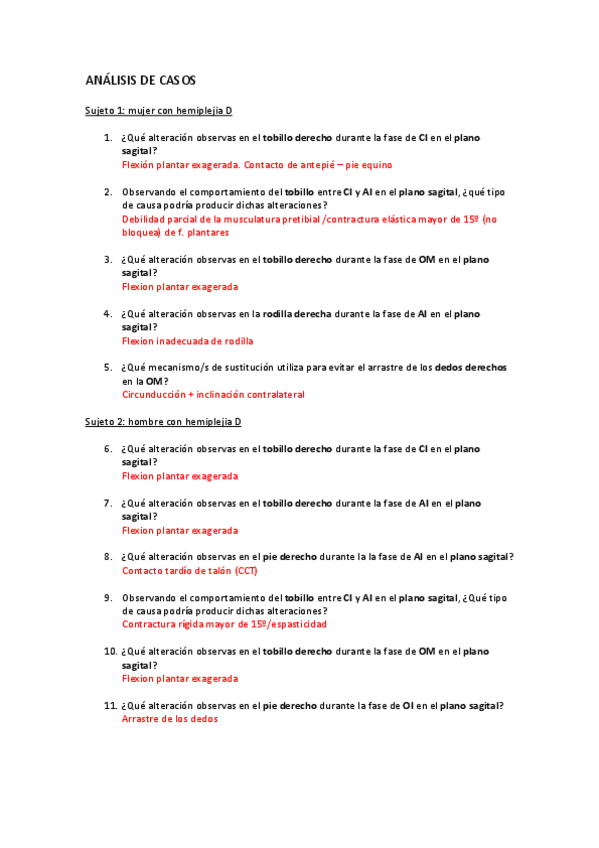 ANÁLISIS DE CASOS

Sujeto 1: mujer con hemiplejia D

1. ¿Qué alteración observas en el tobillo derecho durante la fase de CI en el plano sagital?
Flexión plantar exagerada. Contacto de antepié – pie equino

2. Observando el comportamiento del tobillo entre CI y AI en el plano sagital, ¿qué tipo de causa podría producir dichas alteraciones?
Debilidad parcial de la musculatura pretibial /contractura elástica mayor de 15º (no bloquea) de f. plantares

3. ¿Qué alteración observas en el tobillo derecho durante la fase de OM en el plano sagital?
Flexion plantar exagerada

4. ¿Qué alteración observas en la rodilla derecha durante la fase de AI en el plano sagital?
Flexion inadecuada de rodilla

5. ¿Qué mecanismo/s de sustitución utiliza para evitar el arrastre de los dedos derechos en la OM?
Circunducción + inclinación contralateral

Sujeto 2: hombre con hemiplejia D

6. ¿Qué alteración observas en el tobillo derecho durante la fase de CI en el plano sagital?
Flexion plantar exagerada

7. ¿Qué alteración observas en el tobillo derecho durante la fase de AI en el plano sagital?
Flexion plantar exagerada

8. ¿Qué alteración observas en el pie derecho durante la la fase de AI en el plano sagital?
Contacto tardío de talón (CCT)

9. Observando el comportamiento del tobillo entre CI y AI en el plano sagital, ¿Qué tipo de causa podría producir dichas alteraciones?
Contractura rígida mayor de 15º/espasticidad

10. ¿Qué alteración observas en el tobillo derecho durante la fase de OM en el plano sagital?
Flexion plantar exagerada

11. ¿Qué alteración observas en el pie derecho durante la fase de OI en el plano sagital?
Arrastre de los dedos